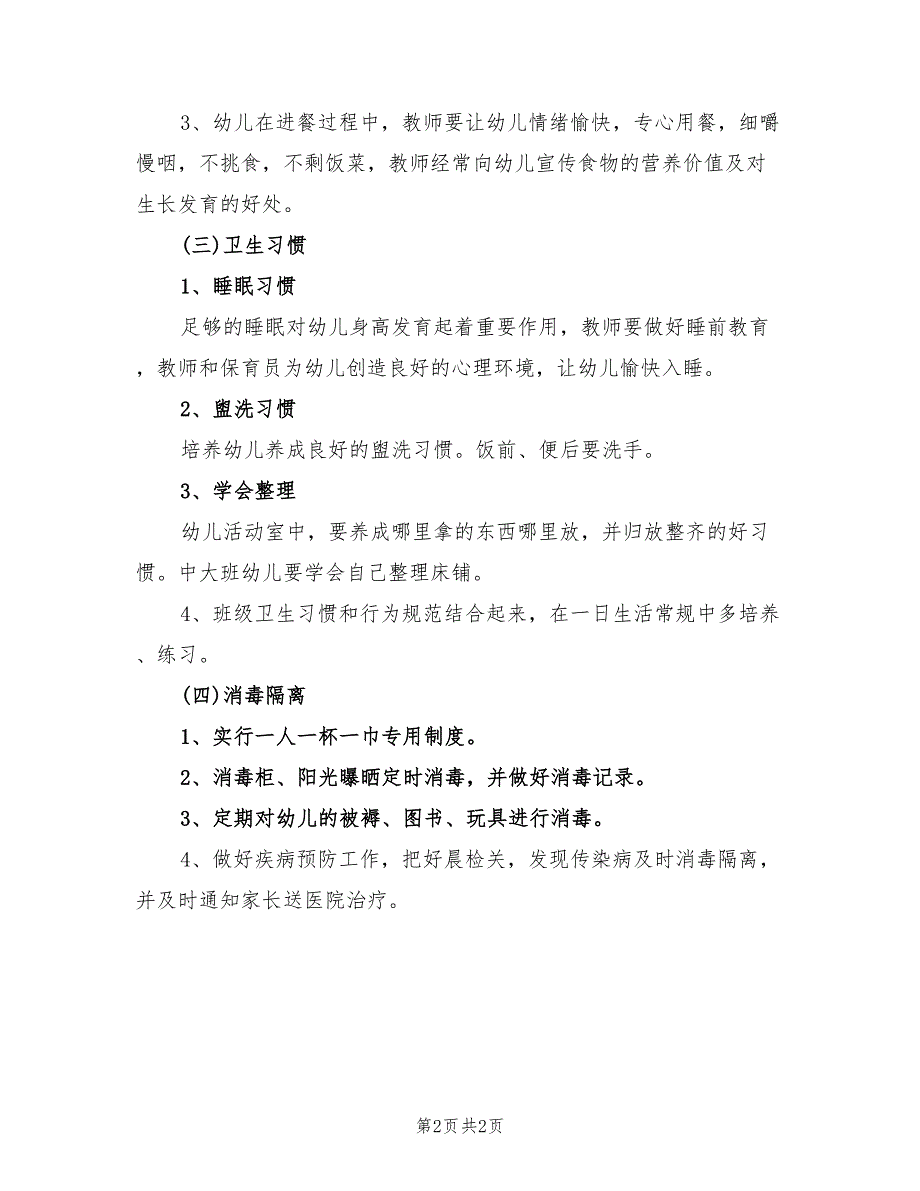 3、幼儿在进餐过程中，教师要让幼儿情绪愉快，专心用餐，细嚼慢咽，不挑食，不剩饭菜，教师经常向幼儿宣传食物的营养价值及对生长发育的好处。

(三)卫生习惯

1、睡眠习惯

足够的睡眠对幼儿身高发育起着重要作用，教师要做好睡前教育，教师和保育员为幼儿创造良好的心理环境，让幼儿愉快入睡。

2、盥洗习惯

培养幼儿养成良好的盥洗习惯。饭前、便后要洗手。

3、学会整理

幼儿活动室中，要养成哪里拿的东西哪里放，并归放整齐的好习惯。中大班幼儿要学会自己整理床铺。

4、班级卫生习惯和行为规范结合起来，在一日生活常规中多培养、练习。

(四)消毒隔离

1、实行一人一杯一巾专用制度。

2、消毒柜、阳光曝晒定时消毒，并做好消毒记录。

3、定期对幼儿的被褥、图书、玩具进行消毒。

4、做好疾病预防工作，把好晨检关，发现传染病及时消毒隔离，并及时通知家长送医院治疗。

第2页 共2页